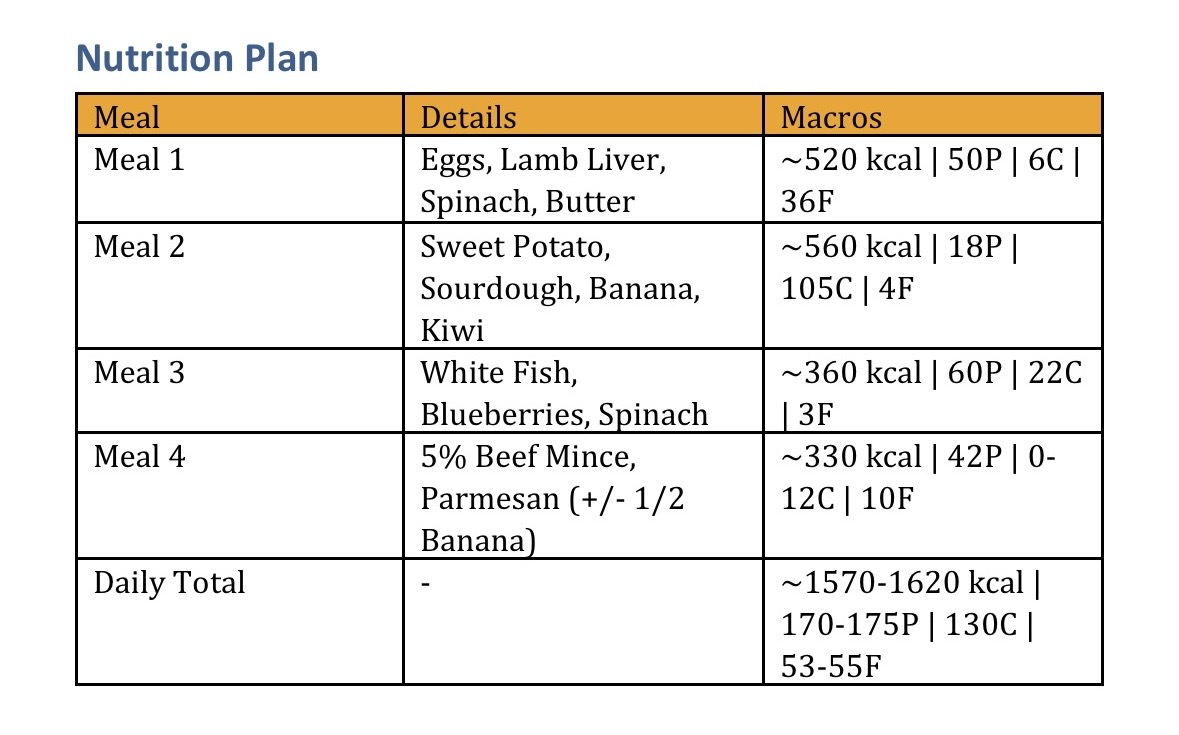 Nutrition Plan

| Meal | Details | Macros |
|---|---|---|
| Meal 1 | Eggs, Lamb Liver, Spinach, Butter | ~520 kcal \| 50P \| 6C \| 36F |
| Meal 2 | Sweet Potato, Sourdough, Banana, Kiwi | ~560 kcal \| 18P \| 105C \| 4F |
| Meal 3 | White Fish, Blueberries, Spinach | ~360 kcal \| 60P \| 22C \| 3F |
| Meal 4 | 5% Beef Mince, Parmesan (+/- 1/2 Banana) | ~330 kcal \| 42P \| 0-12C \| 10F |
| Daily Total | - | ~1570-1620 kcal \| 170-175P \| 130C \| 53-55F |